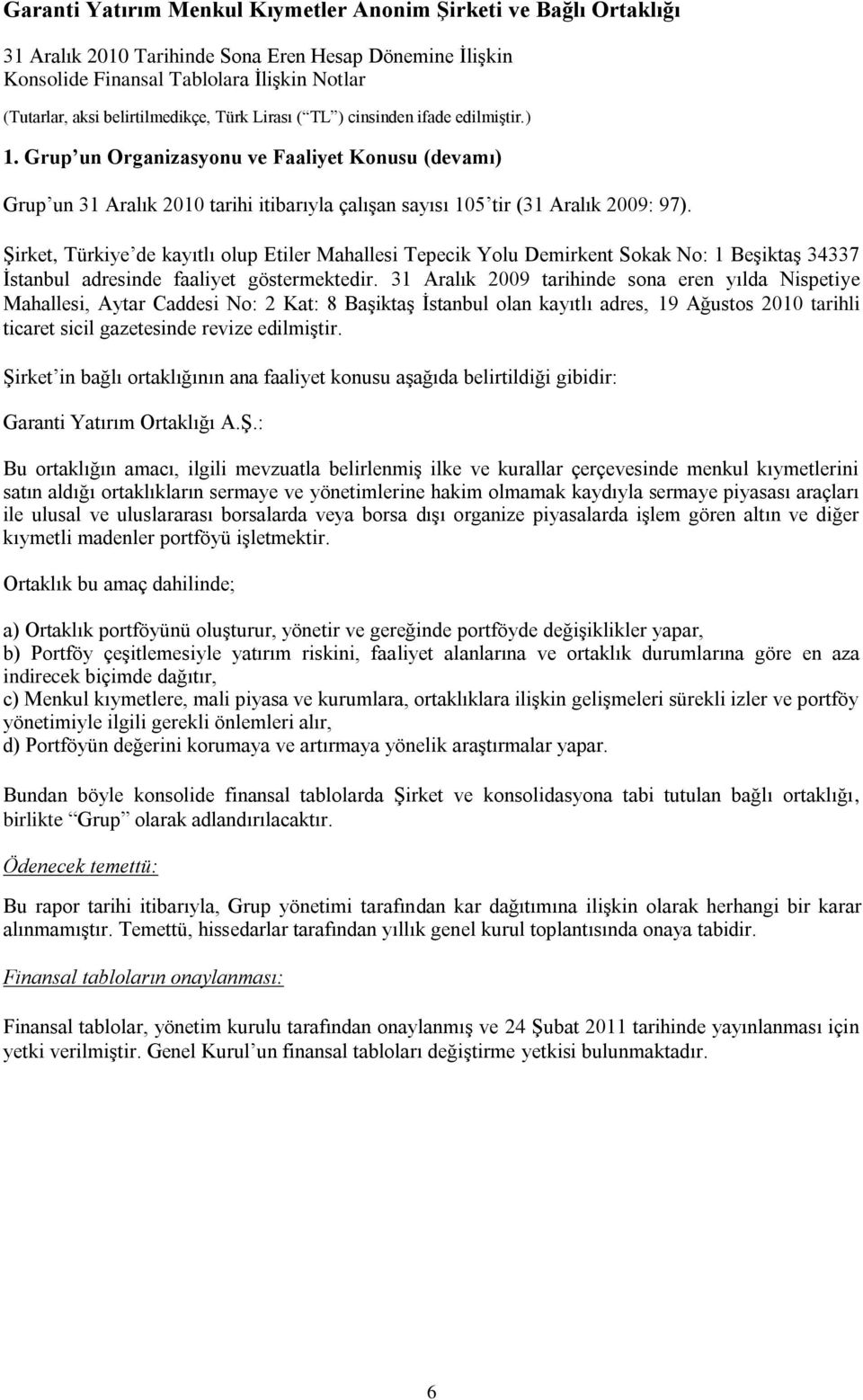 Garanti Yatırım Menkul Kıymetler Anonim Şirketi ve Bağlı Ortaklığı

31 Aralık 2010 Tarihinde Sona Eren Hesap Dönemine İlişkin Konsolide Finansal Tablolara İlişkin Notlar

(Tutarlar, aksi belirtilmedikçe, Türk Lirası ( TL ) cinsinden ifade edilmiştir.)

1. Grup un Organizasyonu ve Faaliyet Konusu (devamı)

Grup un 31 Aralık 2010 tarihi itibarıyla çalışan sayısı 105 tir (31 Aralık 2009: 97).

Şirket, Türkiye de kayıtlı olup Etiler Mahallesi Tepecik Yolu Demirkent Sokak No: 1 Beşiktaş 34337 İstanbul adresinde faaliyet göstermektedir. 31 Aralık 2009 tarihinde sona eren yılda Nispetiye Mahallesi, Aytar Caddesi No: 2 Kat: 8 Başiktaş İstanbul olan kayıtlı adres, 19 Ağustos 2010 tarihli ticaret sicil gazetesinde revize edilmiştir.

Şirket in bağlı ortaklığının ana faaliyet konusu aşağıda belirtildiği gibidir:

Garanti Yatırım Ortaklığı A.Ş.:

Bu ortaklığın amacı, ilgili mevzuatla belirlenmiş ilke ve kurallar çerçevesinde menkul kıymetlerini satın aldığı ortaklıkların sermaye ve yönetimlerine hakim olmamak kaydıyla sermaye piyasası araçları ile ulusal ve uluslararası borsalarda veya borsa dışı organize piyasalarda işlem gören altın ve diğer kıymetli madenler portföyü işletmektir.

Ortaklık bu amaç dahilinde;

a) Ortaklık portföyünü oluşturur, yönetir ve gereğinde portföyde değişiklikler yapar,
b) Portföy çeşitlemesiyle yatırım riskini, faaliyet alanlarına ve ortaklık durumlarına göre en aza indirecek biçimde dağıtır,
c) Menkul kıymetlere, mali piyasa ve kurumlara, ortaklıklara ilişkin gelişmeleri sürekli izler ve portföy yönetimiyle ilgili gerekli önlemleri alır,
d) Portföyün değerini korumaya ve artırmaya yönelik araştırmalar yapar.

Bundan böyle konsolide finansal tablolarda Şirket ve konsolidasyona tabi tutulan bağlı ortaklığı, birlikte Grup olarak adlandırılacaktır.

Ödenecek temettü:

Bu rapor tarihi itibarıyla, Grup yönetimi tarafından kar dağıtımına ilişkin olarak herhangi bir karar alınmamıştır. Temettü, hissedarlar tarafından yıllık genel kurul toplantısında onaya tabidir.

Finansal tabloların onaylanması:

Finansal tablolar, yönetim kurulu tarafından onaylanmış ve 24 Şubat 2011 tarihinde yayınlanması için yetki verilmiştir. Genel Kurul un finansal tabloları değiştirme yetkisi bulunmaktadır.

6